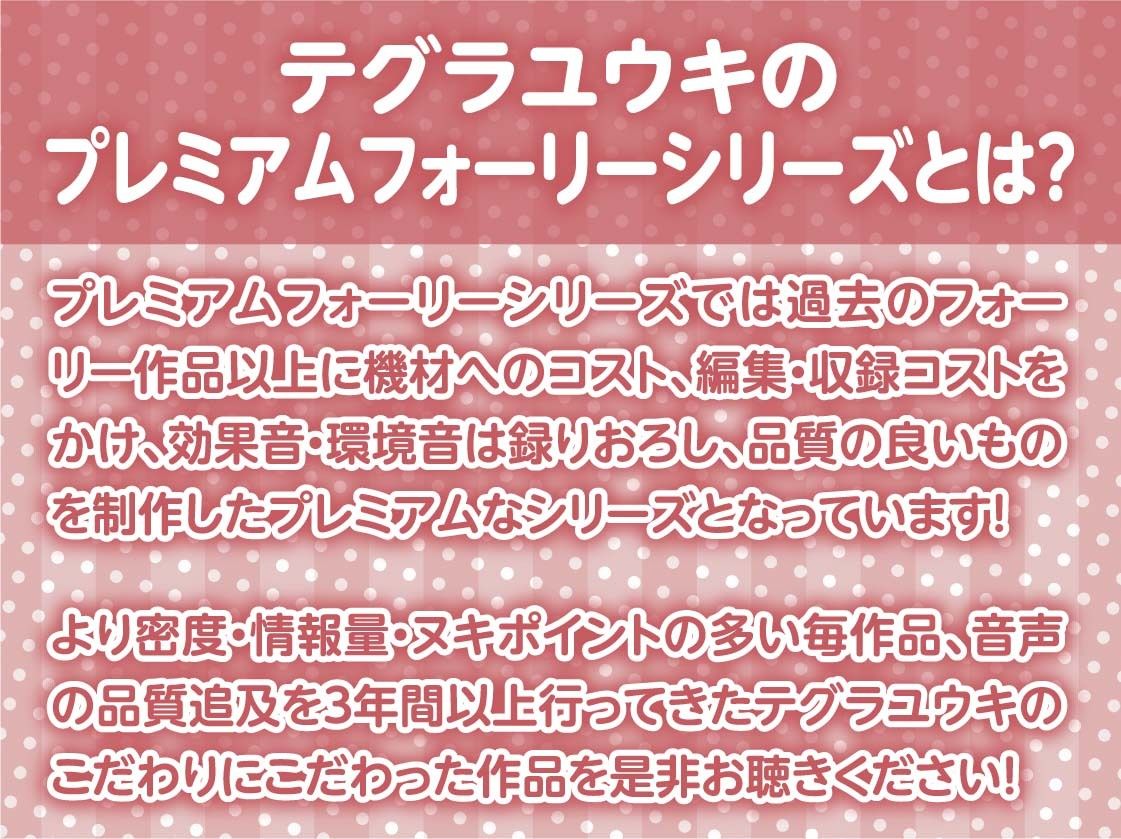 テグラユウキの
プレミアムフォーリーシリーズとは?

プレミアムフォーリーシリーズでは過去のフォーリー作品以上に機材へのコスト、編集・収録コストをかけ、効果音・環境音は録りおろし、品質の良いものを制作したプレミアムなシリーズとなっています!

より密度・情報量・ヌキポイントの多い毎作品、音声の品質追及を3年間以上行ってきたテグラユウキのこだわりにこだわった作品を是非お聴きください!